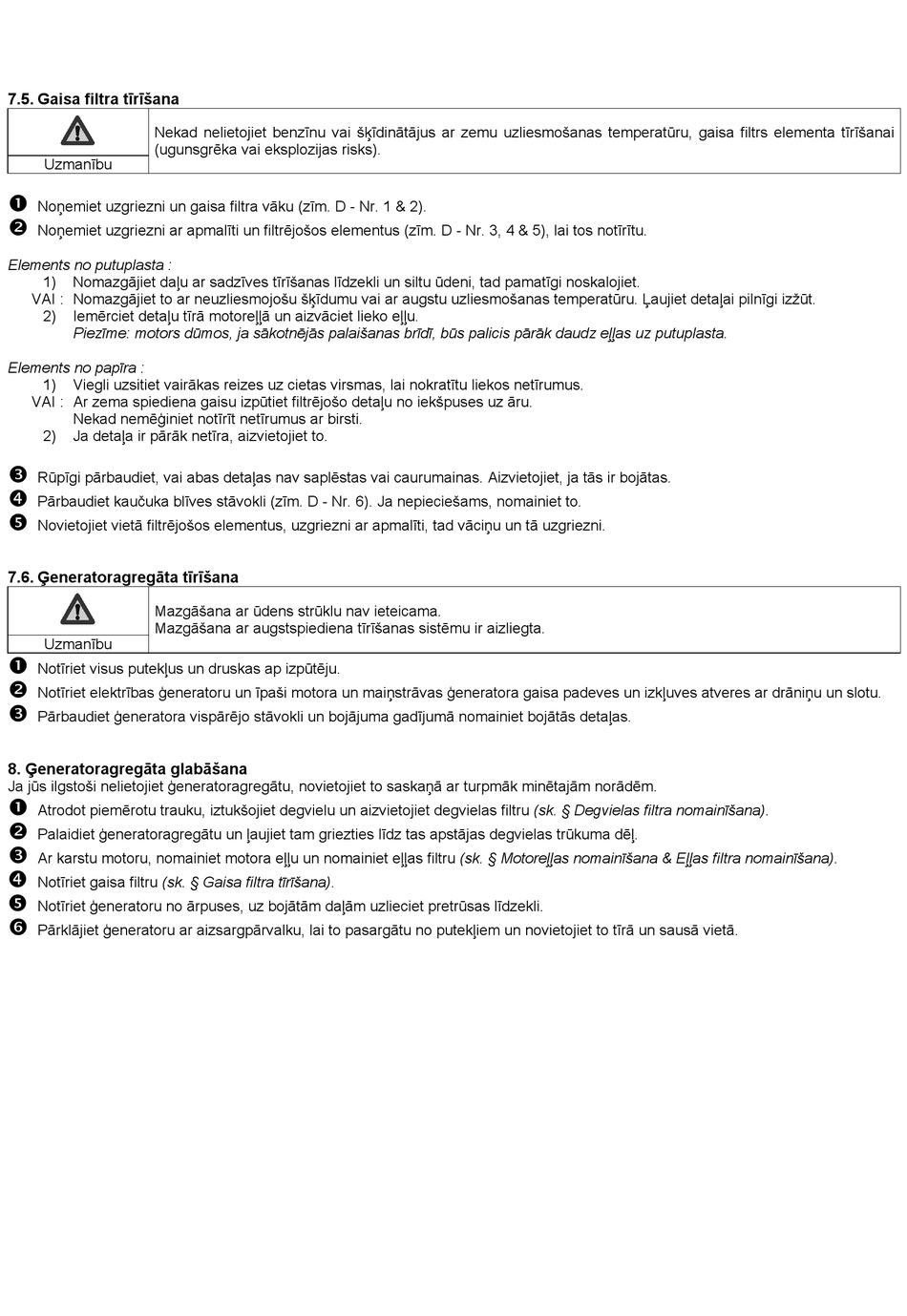 7.5. Gaisa filtra tīrīšana

| Uzmanību | Nekad nelietojiet benzīnu vai šķīdinātājus ar zemu uzliesmošanas temperatūru, gaisa filtrs elementa tīrīšanai (ugunsgrēka vai eksplozijas risks). |
|---|---|

❶ Noņemiet uzgriezni un gaisa filtra vāku (zīm. D - Nr. 1 & 2).
❷ Noņemiet uzgriezni ar apmalīti un filtrējošos elementus (zīm. D - Nr. 3, 4 & 5), lai tos notīrītu.

Elements no putuplasta :
1) Nomazgājiet daļu ar sadzīves tīrīšanas līdzekli un siltu ūdeni, tad pamatīgi noskalojiet.
VAI : Nomazgājiet to ar neuzliesmojošu šķīdumu vai ar augstu uzliesmošanas temperatūru. Ļaujiet detaļai pilnīgi izžūt.
2) Iemērciet detaļu tīrā motoreļļā un aizvāciet lieko eļļu.
Piezīme: motors dūmos, ja sākotnējās palaišanas brīdī, būs palicis pārāk daudz eļļas uz putuplasta.

Elements no papīra :
1) Viegli uzsitiet vairākas reizes uz cietas virsmas, lai nokratītu liekos netīrumus.
VAI : Ar zema spiediena gaisu izpūtiet filtrējošo detaļu no iekšpuses uz āru. Nekad nemēģiniet notīrīt netīrumus ar birsti.
2) Ja detaļa ir pārāk netīra, aizvietojiet to.

❸ Rūpīgi pārbaudiet, vai abas detaļas nav saplēstas vai caurumainas. Aizvietojiet, ja tās ir bojātas.
❹ Pārbaudiet kaučuka blīves stāvokli (zīm. D - Nr. 6). Ja nepieciešams, nomainiet to.
❺ Novietojiet vietā filtrējošos elementus, uzgriezni ar apmalīti, tad vāciņu un tā uzgriezni.

7.6. Ģeneratoragregāta tīrīšana

| Uzmanību | Mazgāšana ar ūdens strūklu nav ieteicama. Mazgāšana ar augstspiediena tīrīšanas sistēmu ir aizliegta. |
|---|---|

❶ Notīriet visus putekļus un druskas ap izpūtēju.
❷ Notīriet elektrības ģeneratoru un īpaši motora un maiņstrāvas ģeneratora gaisa padeves un izkļuves atveres ar drāniņu un slotu.
❸ Pārbaudiet ģeneratora vispārējo stāvokli un bojājuma gadījumā nomainiet bojātās detaļas.

8. Ģeneratoragregāta glabāšana
Ja jūs ilgstoši nelietojiet ģeneratoragregātu, novietojiet to saskaņā ar turpmāk minētajām norādēm.
❶ Atrodot piemērotu trauku, iztukšojiet degvielu un aizvietojiet degvielas filtru (sk. § Degvielas filtra nomainīšana).
❷ Palaidiet ģeneratoragregātu un ļaujiet tam griezties līdz tas apstājas degvielas trūkuma dēļ.
❸ Ar karstu motoru, nomainiet motora eļļu un nomainiet eļļas filtru (sk. § Motoreļļas nomainīšana & Eļļas filtra nomainīšana).
❹ Notīriet gaisa filtru (sk. § Gaisa filtra tīrīšana).
❺ Notīriet ģeneratoru no ārpuses, uz bojātām daļām uzlieciet pretrūsas līdzekli.
❻ Pārklājiet ģeneratoru ar aizsargpārvalku, lai to pasargātu no putekļiem un novietojiet to tīrā un sausā vietā.